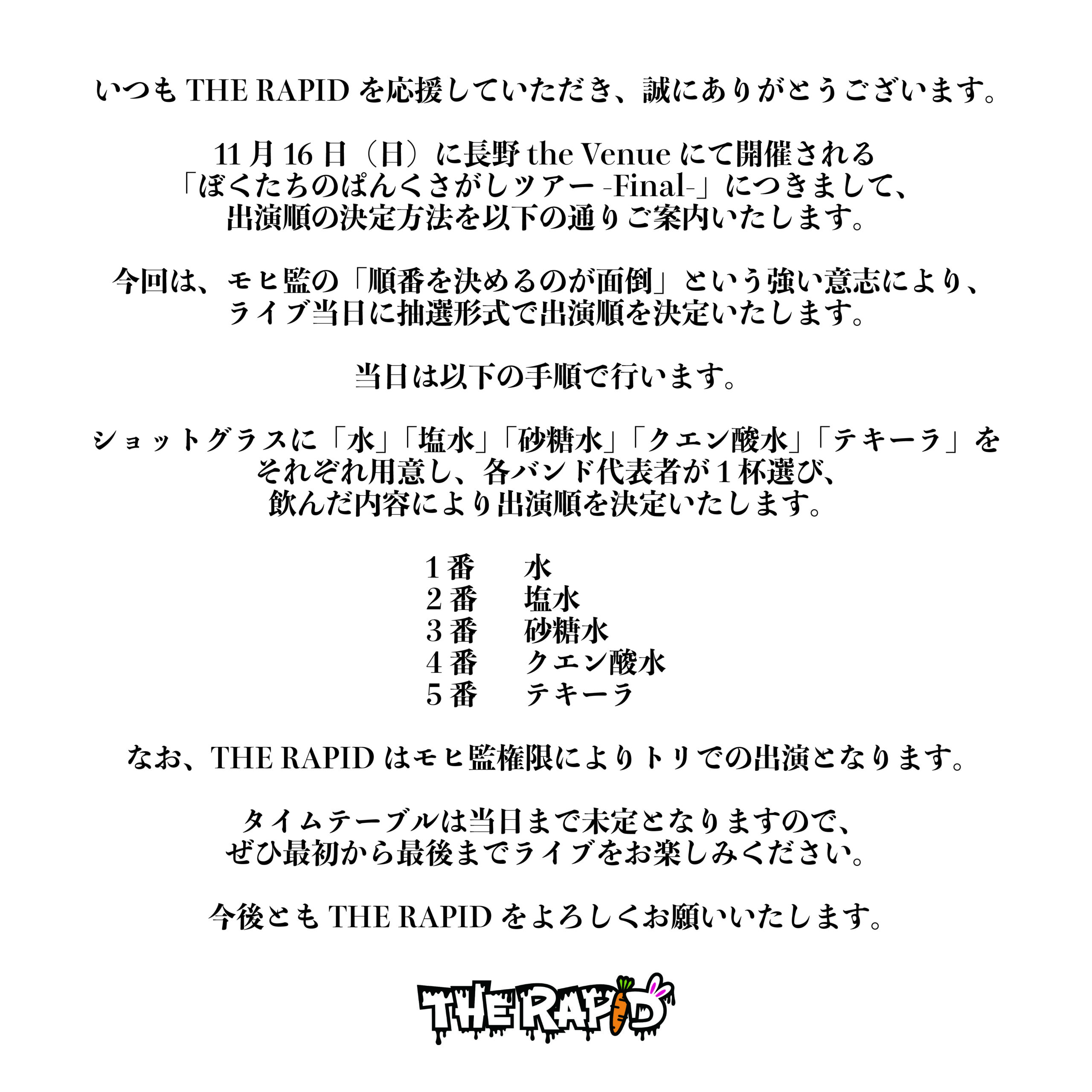 いつもTHE RAPIDを応援していただき、誠にありがとうございます。

11月16日（日）に長野the Venueにて開催される
「ぼくたちのぱんくさがしツアー-Final-」につきまして、
出演順の決定方法を以下の通りご案内いたします。

今回は、モヒ監の「順番を決めるのが面倒」という強い意志により、
ライブ当日に抽選形式で出演順を決定いたします。

当日は以下の手順で行います。

ショットグラスに「水」「塩水」「砂糖水」「クエン酸水」「テキーラ」を
それぞれ用意し、各バンド代表者が1杯選び、
飲んだ内容により出演順を決定いたします。

1番 水
2番 塩水
3番 砂糖水
4番 クエン酸水
5番 テキーラ

なお、THE RAPIDはモヒ監権限によりトリでの出演となります。

タイムテーブルは当日まで未定となりますので、
ぜひ最初から最後までライブをお楽しみください。

今後ともTHE RAPIDをよろしくお願いいたします。

THE RAPID